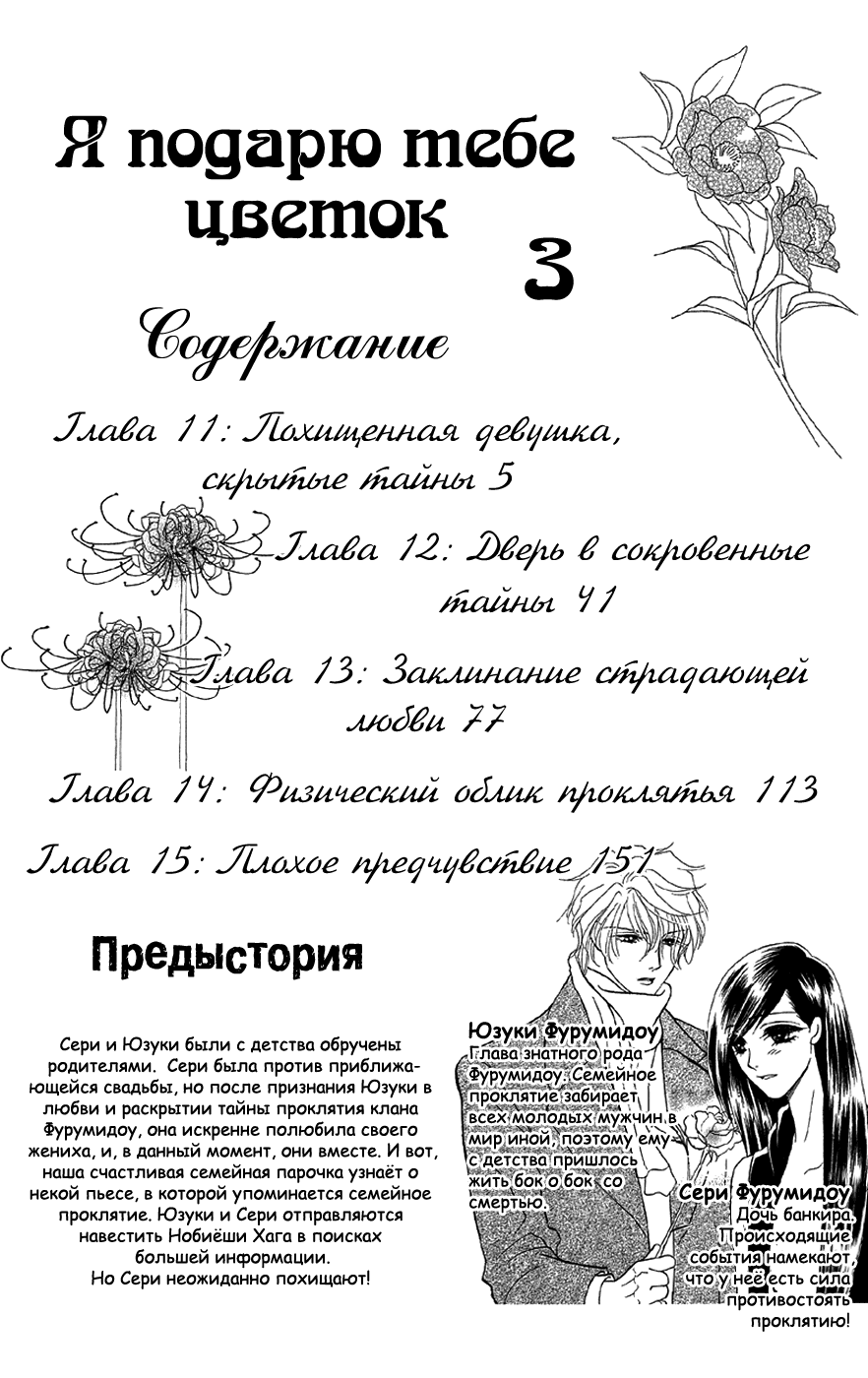 Я подарю тебе цветок

3

Содержание

Глава 11: Похищенная девушка, скрытые тайны 5

Глава 12: Дверь в сокровенные тайны 41

Глава 13: Заклинание страдающей любви 77

Глава 14: Физический облик проклятья 113

Глава 15: Плохое предчувствие 151

Предыстория

Сери и Юзуки были с детства обручены родителями. Сери была против приближающейся свадьбы, но после признания Юзуки в любви и раскрытии тайны проклятия клана Фурумидоу, она искренне полюбила своего жениха, и, в данный момент, они вместе. И вот, наша счастливая семейная парочка узнаёт о некой пьесе, в которой упоминается семейное проклятие. Юзуки и Сери отправляются навестить Нобиёши Хага в поисках большей информации.
Но Сери неожиданно похищают!

Юзуки Фурумидоу
Глава знатного рода Фурумидоу. Семейное проклятие забирает всех молодых мужчин в мир иной, поэтому ему с детства пришлось жить бок о бок со смертью.

Сери Фурумидоу
Дочь банкира. Происходящие события намекают, что у неё есть сила противостоять проклятию!